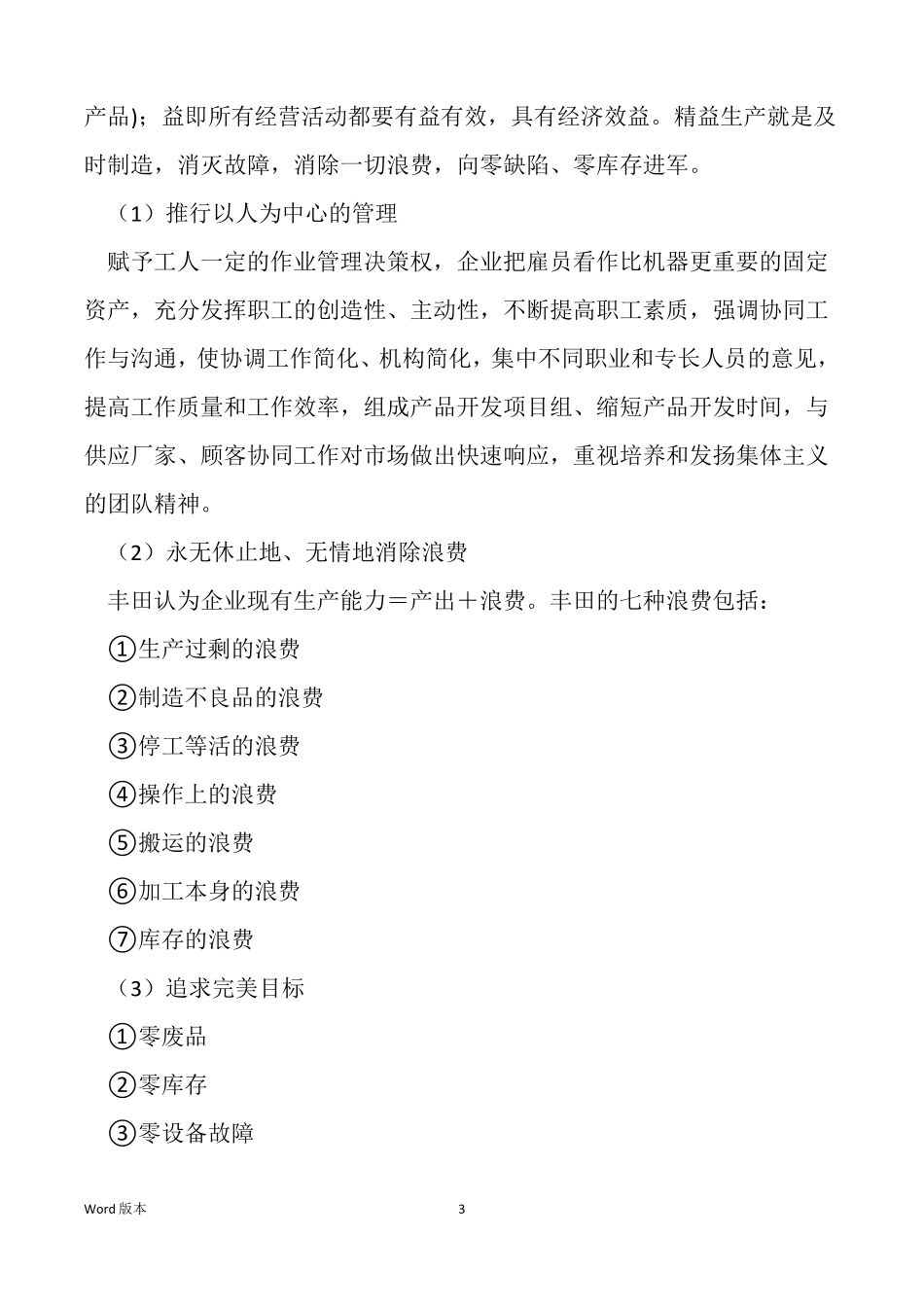 产品)；益即所有经营活动都要有益有效，具有经济效益。精益生产就是及时制造，消灭故障，消除一切浪费，向零缺陷、零库存进军。

（1）推行以人为中心的管理

赋予工人一定的作业管理决策权，企业把雇员看作比机器更重要的固定资产，充分发挥职工的创造性、主动性，不断提高职工素质，强调协同工作与沟通，使协调工作简化、机构简化，集中不同职业和专长人员的意见，提高工作质量和工作效率，组成产品开发项目组、缩短产品开发时间，与供应厂家、顾客协同工作对市场做出快速响应，重视培养和发扬集体主义的团队精神。

（2）永无休止地、无情地消除浪费

丰田认为企业现有生产能力＝产出＋浪费。丰田的七种浪费包括：

①生产过剩的浪费

②制造不良品的浪费

③停工等活的浪费

④操作上的浪费

⑤搬运的浪费

⑥加工本身的浪费

⑦库存的浪费

（3）追求完美目标

①零废品

②零库存

③零设备故障

Word 版本

3